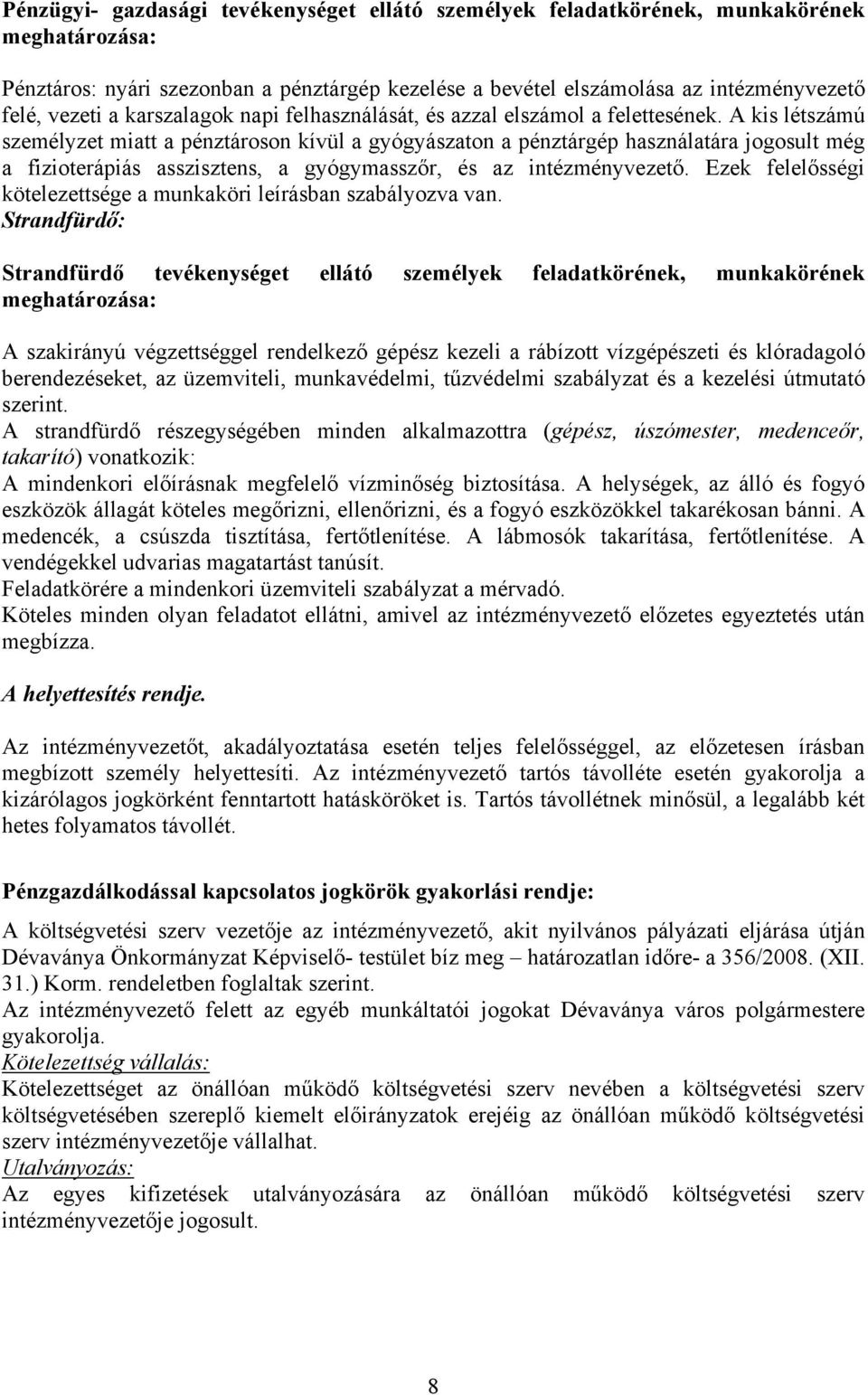 Pénzügyi- gazdasági tevékenységet ellátó személyek feladatkörének, munkakörének meghatározása:

Pénztáros: nyári szezonban a pénztárgép kezelése a bevétel elszámolása az intézményvezető felé, vezeti a karszalagok napi felhasználását, és azzal elszámol a felettesének. A kis létszámú személyzet miatt a pénztároson kívül a gyógyászaton a pénztárgép használatára jogosult még a fizioterápiás asszisztens, a gyógymasszőr, és az intézményvezető. Ezek felelősségi kötelezettsége a munkaköri leírásban szabályozva van.
Strandfürdő:

Strandfürdő tevékenységet ellátó személyek feladatkörének, munkakörének meghatározása:

A szakirányú végzettséggel rendelkező gépész kezeli a rábízott vízgépészeti és klóradagoló berendezéseket, az üzemviteli, munkavédelmi, tűzvédelmi szabályzat és a kezelési útmutató szerint.
A strandfürdő részegységében minden alkalmazottra (gépész, úszómester, medenceőr, takarító) vonatkozik:
A mindenkori előírásnak megfelelő vízminőség biztosítása. A helységek, az álló és fogyó eszközök állagát köteles megőrizni, ellenőrizni, és a fogyó eszközökkel takarékosan bánni. A medencék, a csúszda tisztítása, fertőtlenítése. A lábmosók takarítása, fertőtlenítése. A vendégekkel udvarias magatartást tanúsít.
Feladatkörére a mindenkori üzemviteli szabályzat a mérvadó.
Köteles minden olyan feladatot ellátni, amivel az intézményvezető előzetes egyeztetés után megbízza.

A helyettesítés rendje.

Az intézményvezetőt, akadályoztatása esetén teljes felelősséggel, az előzetesen írásban megbízott személy helyettesíti. Az intézményvezető tartós távolléte esetén gyakorolja a kizárólagos jogkörként fenntartott hatásköröket is. Tartós távollétnek minősül, a legalább két hetes folyamatos távollét.

Pénzgazdálkodással kapcsolatos jogkörök gyakorlási rendje:

A költségvetési szerv vezetője az intézményvezető, akit nyilvános pályázati eljárása útján Dévaványa Önkormányzat Képviselő- testület bíz meg – határozatlan időre- a 356/2008. (XII. 31.) Korm. rendeletben foglaltak szerint.
Az intézményvezető felett az egyéb munkáltatói jogokat Dévaványa város polgármestere gyakorolja.
Kötelezettség vállalás:
Kötelezettséget az önállóan működő költségvetési szerv nevében a költségvetési szerv költségvetésében szereplő kiemelt előirányzatok erejéig az önállóan működő költségvetési szerv intézményvezetője vállalhat.
Utalványozás:
Az egyes kifizetések utalványozására az önállóan működő költségvetési szerv intézményvezetője jogosult.

8